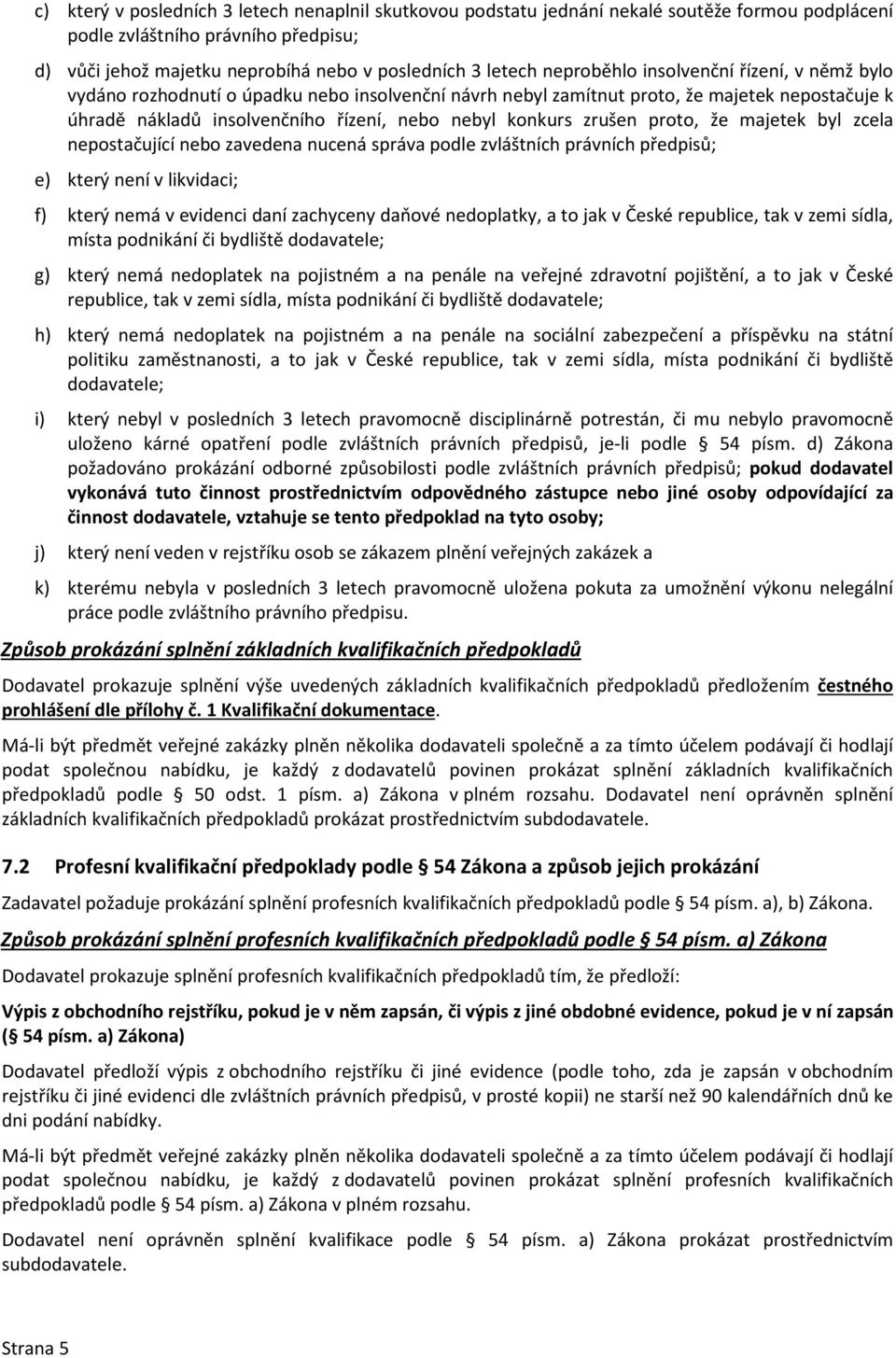 c) který v posledních 3 letech nenaplnil skutkovou podstatu jednání nekalé soutěže formou podplácení podle zvláštního právního předpisu;

d) vůči jehož majetku neprobíhá nebo v posledních 3 letech neproběhlo insolvenční řízení, v němž bylo vydáno rozhodnutí o úpadku nebo insolvenční návrh nebyl zamítnut proto, že majetek nepostačuje k úhradě nákladů insolvenčního řízení, nebo nebyl konkurs zrušen proto, že majetek byl zcela nepostačující nebo zavedena nucená správa podle zvláštních právních předpisů;

e) který není v likvidaci;

f) který nemá v evidenci daní zachyceny daňové nedoplatky, a to jak v České republice, tak v zemi sídla, místa podnikání či bydliště dodavatele;

g) který nemá nedoplatek na pojistném a na penále na veřejné zdravotní pojištění, a to jak v České republice, tak v zemi sídla, místa podnikání či bydliště dodavatele;

h) který nemá nedoplatek na pojistném a na penále na sociální zabezpečení a příspěvku na státní politiku zaměstnanosti, a to jak v České republice, tak v zemi sídla, místa podnikání či bydliště dodavatele;

i) který nebyl v posledních 3 letech pravomocně disciplinárně potrestán, či mu nebylo pravomocně uloženo kárné opatření podle zvláštních právních předpisů, je-li podle § 54 písm. d) Zákona požadováno prokázání odborné způsobilosti podle zvláštních právních předpisů; pokud dodavatel vykonává tuto činnost prostřednictvím odpovědného zástupce nebo jiné osoby odpovídající za činnost dodavatele, vztahuje se tento předpoklad na tyto osoby;

j) který není veden v rejstříku osob se zákazem plnění veřejných zakázek a

k) kterému nebyla v posledních 3 letech pravomocně uložena pokuta za umožnění výkonu nelegální práce podle zvláštního právního předpisu.

Způsob prokázání splnění základních kvalifikačních předpokladů

Dodavatel prokazuje splnění výše uvedených základních kvalifikačních předpokladů předložením čestného prohlášení dle přílohy č. 1 Kvalifikační dokumentace.

Má-li být předmět veřejné zakázky plněn několika dodavateli společně a za tímto účelem podávají či hodlají podat společnou nabídku, je každý z dodavatelů povinen prokázat splnění základních kvalifikačních předpokladů podle § 50 odst. 1 písm. a) Zákona v plném rozsahu. Dodavatel není oprávněn splnění základních kvalifikačních předpokladů prokázat prostřednictvím subdodavatele.

7.2 Profesní kvalifikační předpoklady podle § 54 Zákona a způsob jejich prokázání

Zadavatel požaduje prokázání splnění profesních kvalifikačních předpokladů podle § 54 písm. a), b) Zákona.

Způsob prokázání splnění profesních kvalifikačních předpokladů podle § 54 písm. a) Zákona

Dodavatel prokazuje splnění profesních kvalifikačních předpokladů tím, že předloží:

Výpis z obchodního rejstříku, pokud je v něm zapsán, či výpis z jiné obdobné evidence, pokud je v ní zapsán (§ 54 písm. a) Zákona)

Dodavatel předloží výpis z obchodního rejstříku či jiné evidence (podle toho, zda je zapsán v obchodním rejstříku či jiné evidenci dle zvláštních právních předpisů, v prosté kopii) ne starší než 90 kalendářních dnů ke dni podání nabídky.

Má-li být předmět veřejné zakázky plněn několika dodavateli společně a za tímto účelem podávají či hodlají podat společnou nabídku, je každý z dodavatelů povinen prokázat splnění profesních kvalifikačních předpokladů podle § 54 písm. a) Zákona v plném rozsahu.

Dodavatel není oprávněn splnění kvalifikace podle § 54 písm. a) Zákona prokázat prostřednictvím subdodavatele.

Strana 5